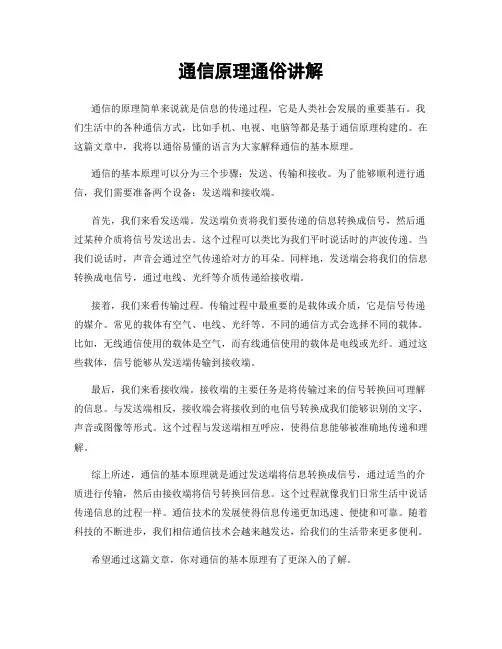 通信原理通俗讲解

通信的原理简单来说就是信息的传递过程，它是人类社会发展的重要基石。我们生活中的各种通信方式，比如手机、电视、电脑等都是基于通信原理构建的。在这篇文章中，我将以通俗易懂的语言为大家解释通信的基本原理。

通信的基本原理可以分为三个步骤：发送、传输和接收。为了能够顺利进行通信，我们需要准备两个设备：发送端和接收端。

首先，我们来看发送端。发送端负责将我们要传递的信息转换成信号，然后通过某种介质将信号发送出去。这个过程可以类比为我们平时说话时的声波传递。当我们说话时，声音会通过空气传递给对方的耳朵。同样地，发送端会将我们的信息转换成电信号，通过电线、光纤等介质传递给接收端。

接着，我们来看传输过程。传输过程中最重要的是载体或介质，它是信号传递的媒介。常见的载体有空气、电线、光纤等。不同的通信方式会选择不同的载体。比如，无线通信使用的载体是空气，而有线通信使用的载体是电线或光纤。通过这些载体，信号能够从发送端传输到接收端。

最后，我们来看接收端。接收端的主要任务是将传输过来的信号转换回可理解的信息。与发送端相反，接收端会将接收到的电信号转换成我们能够识别的文字、声音或图像等形式。这个过程与发送端相互呼应，使得信息能够被准确地传递和理解。

综上所述，通信的基本原理就是通过发送端将信息转换成信号，通过适当的介质进行传输，然后由接收端将信号转换回信息。这个过程就像我们日常生活中说话传递信息的过程一样。通信技术的发展使得信息传递更加迅速、便捷和可靠。随着科技的不断进步，我们相信通信技术会越来越发达，给我们的生活带来更多便利。

希望通过这篇文章，你对通信的基本原理有了更深入的了解。